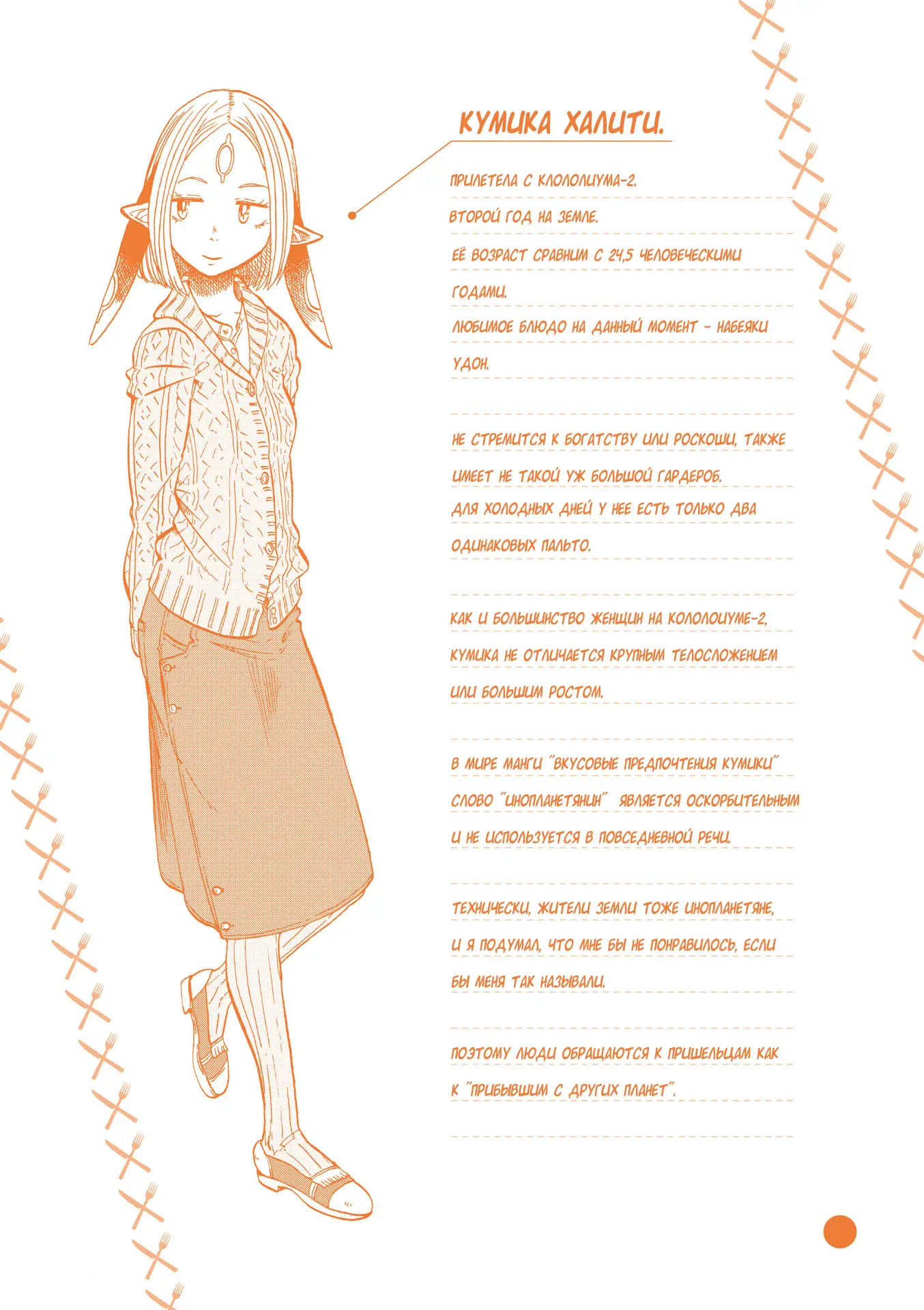 КУМИКА ХАЛИТИ.

ПРИЛЕТЕЛА С КЛОЛОЛИУМА-2.
ВТОРОЙ ГОД НА ЗЕМЛЕ.
ЕЁ ВОЗРАСТ СРАВНИМ С 24,5 ЧЕЛОВЕЧЕСКИМИ ГОДАМИ.
ЛЮБИМОЕ БЛЮДО НА ДАННЫЙ МОМЕНТ - НАБЕЯКИ УДОН.

НЕ СТРЕМИТСЯ К БОГАТСТВУ ИЛИ РОСКОШИ, ТАКЖЕ ИМЕЕТ НЕ ТАКОЙ УЖ БОЛЬШОЙ ГАРДЕРОБ.
ДЛЯ ХОЛОДНЫХ ДНЕЙ У НЕЕ ЕСТЬ ТОЛЬКО ДВА ОДИНАКОВЫХ ПАЛЬТО.

КАК И БОЛЬШИНСТВО ЖЕНЩИН НА КОЛОЛОИУМЕ-2, КУМИКА НЕ ОТЛИЧАЕТСЯ КРУПНЫМ ТЕЛОСЛОЖЕНИЕМ ИЛИ БОЛЬШИМ РОСТОМ.

В МИРЕ МАНГИ "ВКУСОВЫЕ ПРЕДПОЧТЕНИЯ КУМИКИ" СЛОВО "ИНОПЛАНЕТЯНИН" ЯВЛЯЕТСЯ ОСКОРБИТЕЛЬНЫМ И НЕ ИСПОЛЬЗУЕТСЯ В ПОВСЕДНЕВНОЙ РЕЧИ.

ТЕХНИЧЕСКИ, ЖИТЕЛИ ЗЕМЛИ ТОЖЕ ИНОПЛАНЕТЯНЕ, И Я ПОДУМАЛ, ЧТО МНЕ БЫ НЕ ПОНРАВИЛОСЬ, ЕСЛИ БЫ МЕНЯ ТАК НАЗЫВАЛИ.

ПОЭТОМУ ЛЮДИ ОБРАЩАЮТСЯ К ПРИШЕЛЬЦАМ КАК К "ПРИБЫВШИМ С ДРУГИХ ПЛАНЕТ".